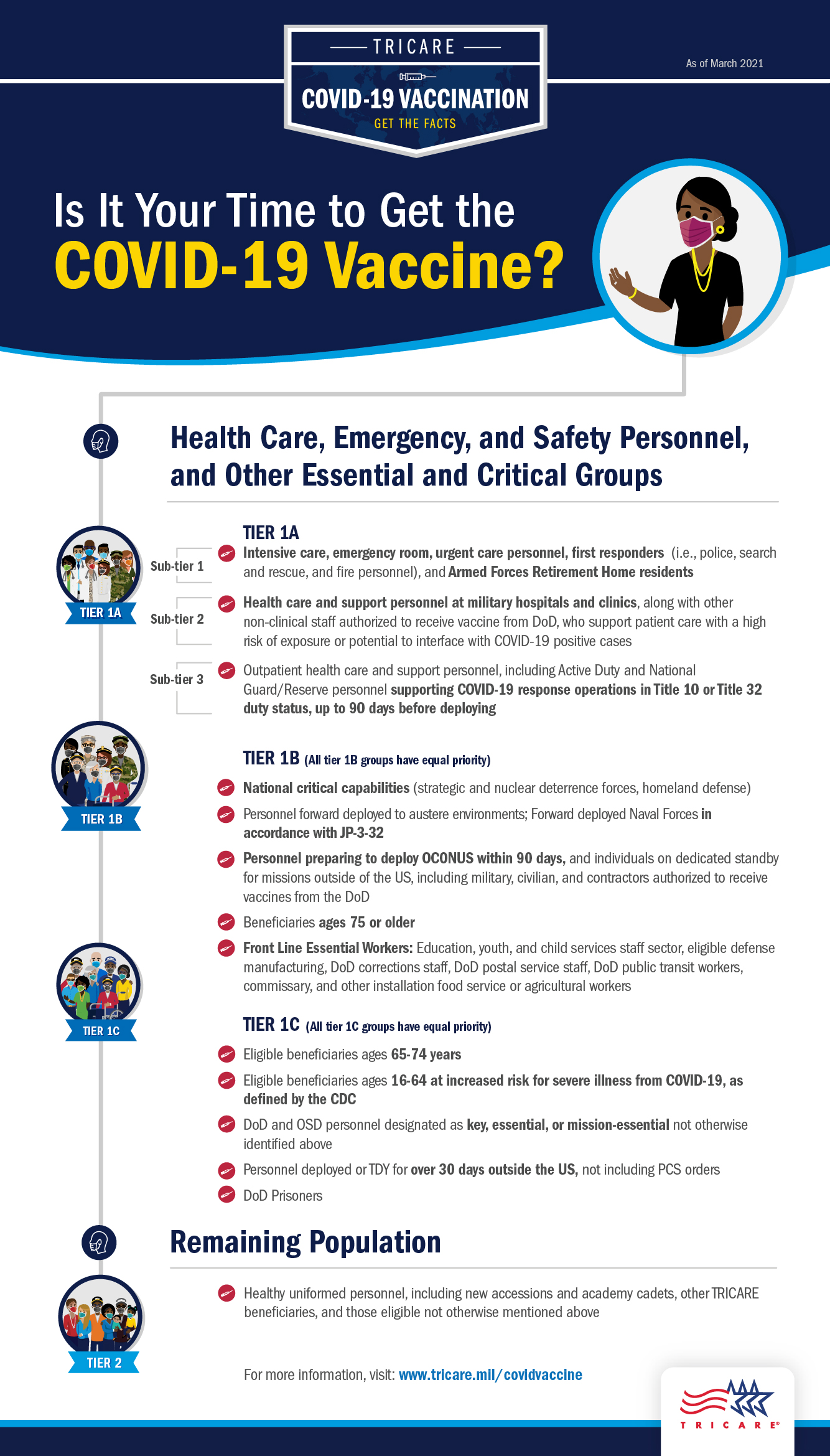 TRICARE

COVID-19 VACCINATION

GET THE FACTS

As of March 2021

Is It Your Time to Get the COVID-19 Vaccine?

Health Care, Emergency, and Safety Personnel, and Other Essential and Critical Groups

TIER 1A

TIER 1A

Sub-tier 1

Intensive care, emergency room, urgent care personnel, first responders (i.e., police, search and rescue, and fire personnel), and Armed Forces Retirement Home residents

Sub-tier 2

Health care and support personnel at military hospitals and clinics, along with other non-clinical staff authorized to receive vaccine from DoD, who support patient care with a high risk of exposure or potential to interface with COVID-19 positive cases

Sub-tier 3

Outpatient health care and support personnel, including Active Duty and National Guard/Reserve personnel supporting COVID-19 response operations in Title 10 or Title 32 duty status, up to 90 days before deploying

TIER 1B

TIER 1B (All tier 1B groups have equal priority)

National critical capabilities (strategic and nuclear deterrence forces, homeland defense)

Personnel forward deployed to austere environments; Forward deployed Naval Forces in accordance with JP-3-32

Personnel preparing to deploy OCONUS within 90 days, and individuals on dedicated standby for missions outside of the US, including military, civilian, and contractors authorized to receive vaccines from the DoD

Beneficiaries ages 75 or older

Front Line Essential Workers: Education, youth, and child services staff sector, eligible defense manufacturing, DoD corrections staff, DoD postal service staff, DoD public transit workers, commissary, and other installation food service or agricultural workers

TIER 1C

TIER 1C (All tier 1C groups have equal priority)

Eligible beneficiaries ages 65-74 years

Eligible beneficiaries ages 16-64 at increased risk for severe illness from COVID-19, as defined by the CDC

DoD and OSD personnel designated as key, essential, or mission-essential not otherwise identified above

Personnel deployed or TDY for over 30 days outside the US, not including PCS orders

DoD Prisoners

Remaining Population

TIER 2

Healthy uniformed personnel, including new accessions and academy cadets, other TRICARE beneficiaries, and those eligible not otherwise mentioned above

For more information, visit: www.tricare.mil/covidvaccine

TRICARE®